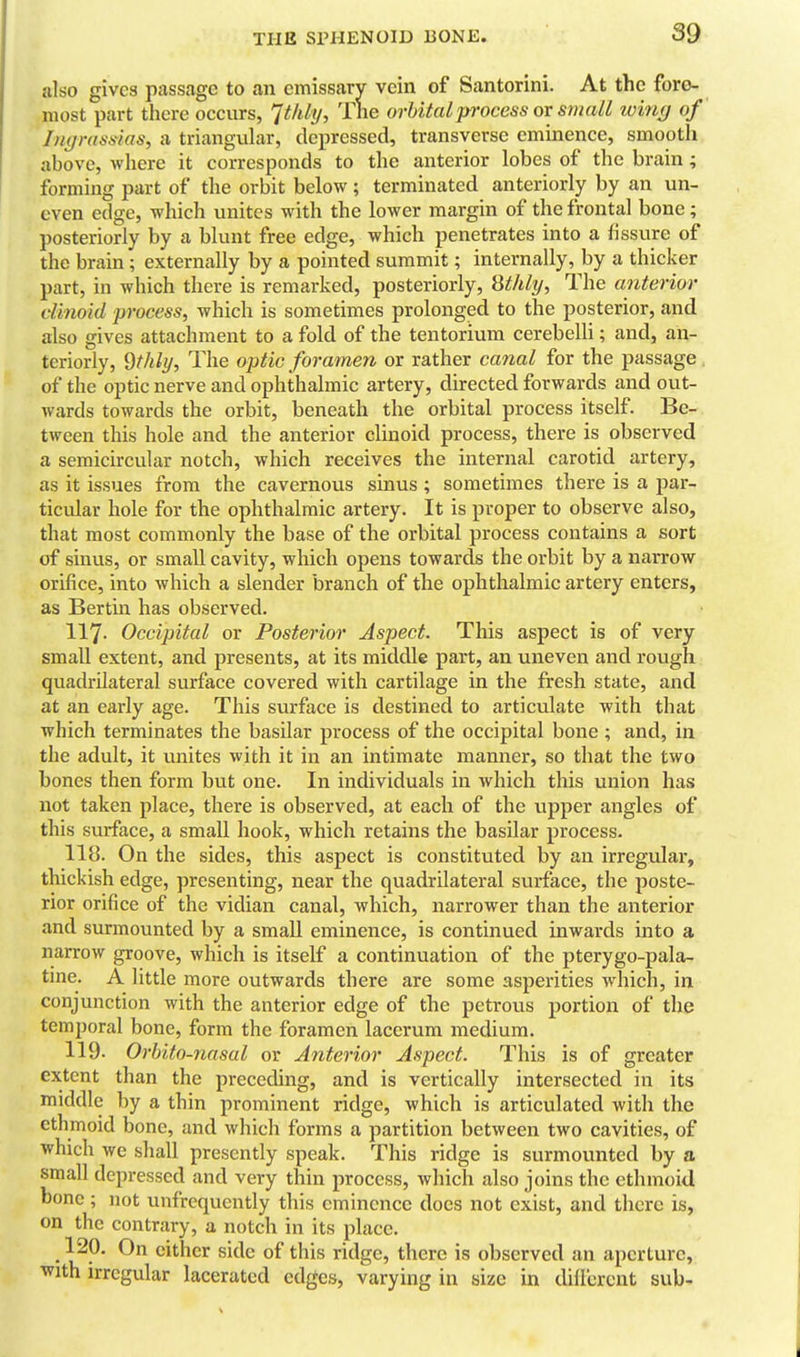 THE SPHENOID BONE. 39

also gives passage to an emissary vein of Santorini. At the foremost part there occurs, 7thly, The orbital process or small wing of Ingrassias, a triangular, depressed, transverse eminence, smooth above, where it corresponds to the anterior lobes of the brain; forming part of the orbit below; terminated anteriorly by an uneven edge, which unites with the lower margin of the frontal bone; posteriorly by a blunt free edge, which penetrates into a fissure of the brain; externally by a pointed summit; internally, by a thicker part, in which there is remarked, posteriorly, 8thly, The anterior clinoid process, which is sometimes prolonged to the posterior, and also gives attachment to a fold of the tentorium cerebelli; and, anteriorly, 9thly, The optic foramen or rather canal for the passage of the optic nerve and ophthalmic artery, directed forwards and outwards towards the orbit, beneath the orbital process itself. Between this hole and the anterior clinoid process, there is observed a semicircular notch, which receives the internal carotid artery, as it issues from the cavernous sinus; sometimes there is a particular hole for the ophthalmic artery. It is proper to observe also, that most commonly the base of the orbital process contains a sort of sinus, or small cavity, which opens towards the orbit by a narrow orifice, into which a slender branch of the ophthalmic artery enters, as Bertin has observed.

117. Occipital or Posterior Aspect. This aspect is of very small extent, and presents, at its middle part, an uneven and rough quadrilateral surface covered with cartilage in the fresh state, and at an early age. This surface is destined to articulate with that which terminates the basilar process of the occipital bone; and, in the adult, it unites with it in an intimate manner, so that the two bones then form but one. In individuals in which this union has not taken place, there is observed, at each of the upper angles of this surface, a small hook, which retains the basilar process.

118. On the sides, this aspect is constituted by an irregular, thickish edge, presenting, near the quadrilateral surface, the posterior orifice of the vidian canal, which, narrower than the anterior and surmounted by a small eminence, is continued inwards into a narrow groove, which is itself a continuation of the pterygo-palatine. A little more outwards there are some asperities which, in conjunction with the anterior edge of the petrous portion of the temporal bone, form the foramen lacerum medium.

119. Orbito-nasal or Anterior Aspect. This is of greater extent than the preceding, and is vertically intersected in its middle by a thin prominent ridge, which is articulated with the ethmoid bone, and which forms a partition between two cavities, of which we shall presently speak. This ridge is surmounted by a small depressed and very thin process, which also joins the ethmoid bone; not unfrequently this eminence does not exist, and there is, on the contrary, a notch in its place.

120. On either side of this ridge, there is observed an aperture, with irregular lacerated edges, varying in size in different sub-